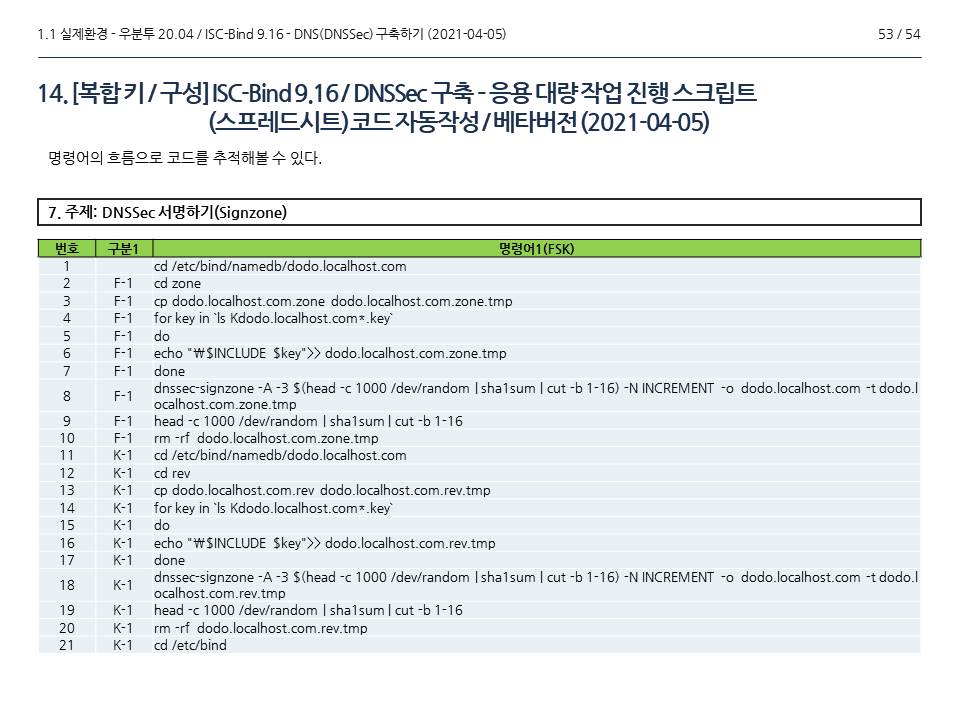 1.1 실제환경 - 우분투 20.04 / ISC-Bind 9.16 - DNS(DNSSec) 구축하기 (2021-04-05)

53 / 54

14. [복합 키 / 구성] ISC-Bind 9.16 / DNSSec 구축 - 응용 대량 작업 진행 스크립트 (스프레드시트) 코드 자동작성 / 베타버전 (2021-04-05)

명령어의 흐름으로 코드를 추적해볼 수 있다.

7. 주제: DNSSec 서명하기(Signzone)

| 번호 | 구분1 | 명령어1(FSK) |
|---|---|---|
| 1 | | cd /etc/bind/namedb/dodo.localhost.com |
| 2 | F-1 | cd zone |
| 3 | F-1 | cp dodo.localhost.com.zone dodo.localhost.com.zone.tmp |
| 4 | F-1 | for key in `ls Kdodo.localhost.com*.key` |
| 5 | F-1 | do |
| 6 | F-1 | echo "₩$INCLUDE $key">> dodo.localhost.com.zone.tmp |
| 7 | F-1 | done |
| 8 | F-1 | dnssec-signzone -A -3 $(head -c 1000 /dev/random \| sha1sum \| cut -b 1-16) -N INCREMENT -o dodo.localhost.com -t dodo.localhost.com.zone.tmp |
| 9 | F-1 | head -c 1000 /dev/random \| sha1sum \| cut -b 1-16 |
| 10 | F-1 | rm -rf dodo.localhost.com.zone.tmp |
| 11 | K-1 | cd /etc/bind/namedb/dodo.localhost.com |
| 12 | K-1 | cd rev |
| 13 | K-1 | cp dodo.localhost.com.rev dodo.localhost.com.rev.tmp |
| 14 | K-1 | for key in `ls Kdodo.localhost.com*.key` |
| 15 | K-1 | do |
| 16 | K-1 | echo "₩$INCLUDE $key">> dodo.localhost.com.rev.tmp |
| 17 | K-1 | done |
| 18 | K-1 | dnssec-signzone -A -3 $(head -c 1000 /dev/random \| sha1sum \| cut -b 1-16) -N INCREMENT -o dodo.localhost.com -t dodo.localhost.com.rev.tmp |
| 19 | K-1 | head -c 1000 /dev/random \| sha1sum \| cut -b 1-16 |
| 20 | K-1 | rm -rf dodo.localhost.com.rev.tmp |
| 21 | K-1 | cd /etc/bind |